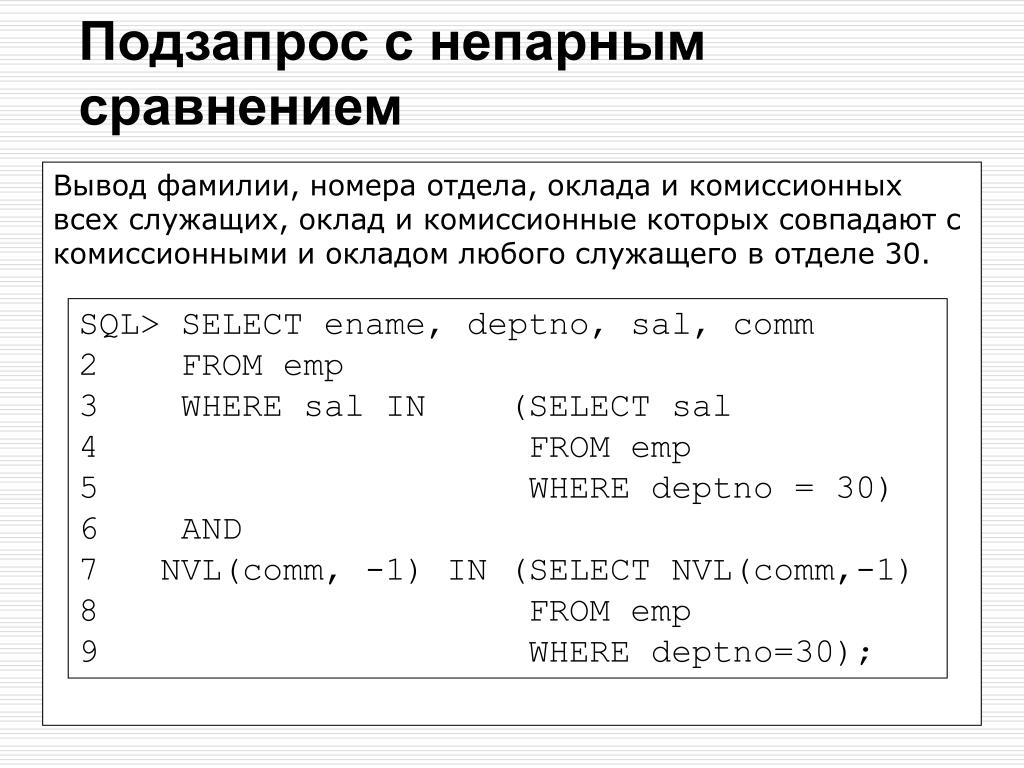 Подзапрос с непарным сравнением

Вывод фамилии, номера отдела, оклада и комиссионных всех служащих, оклад и комиссионные которых совпадают с комиссионными и окладом любого служащего в отделе 30.

SQL> SELECT ename, deptno, sal, comm
2    FROM emp
3    WHERE sal IN    (SELECT sal
4                     FROM emp
5                     WHERE deptno = 30)
6    AND
7   NVL(comm, -1) IN (SELECT NVL(comm,-1)
8                     FROM emp
9                     WHERE deptno=30);